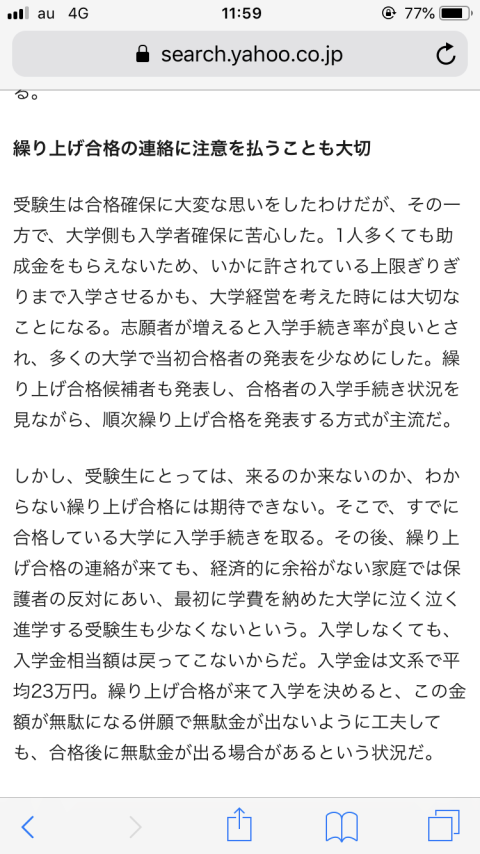 au 4G
11:59
77%
search.yahoo.co.jp

る。

繰り上げ合格の連絡に注意を払うことも大切

受験生は合格確保に大変な思いをしたわけだが、その一方で、大学側も入学者確保に苦心した。1人多くても助成金をもらえないため、いかに許されている上限ぎりぎりまで入学させるかも、大学経営を考えた時には大切なことになる。志願者が増えると入学手続き率が良いとされ、多くの大学で当初合格者の発表を少なめにした。繰り上げ合格候補者も発表し、合格者の入学手続き状況を見ながら、順次繰り上げ合格を発表する方式が主流だ。

しかし、受験生にとっては、来るのか来ないのか、わからない繰り上げ合格には期待できない。そこで、すでに合格している大学に入学手続きを取る。その後、繰り上げ合格の連絡が来ても、経済的に余裕がない家庭では保護者の反対にあい、最初に学費を納めた大学に泣く泣く進学する受験生も少なくないという。入学しなくても、入学金相当額は戻ってこないからだ。入学金は文系で平均23万円。繰り上げ合格が来て入学を決めると、この金額が無駄になる併願で無駄金が出ないように工夫しても、合格後に無駄金が出る場合があるという状況だ。